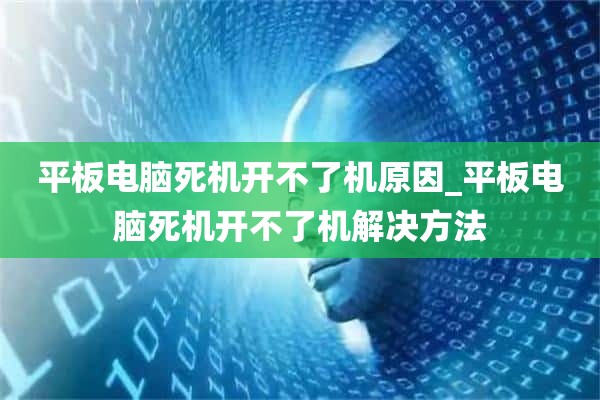 平板电脑死机开不了机原因_平板电脑死机开不了机解决方法